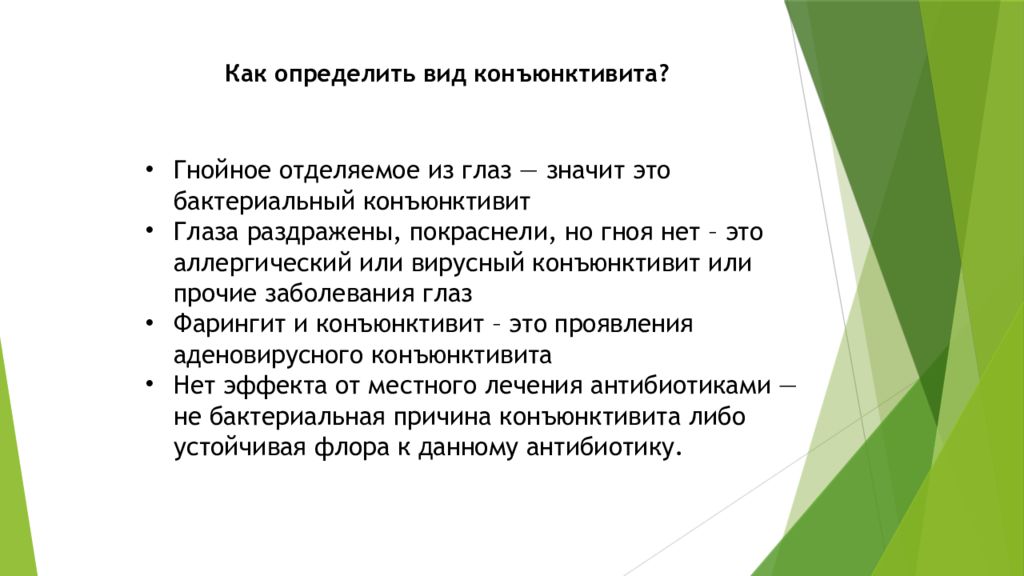 Как определить вид конъюнктивита?

• Гнойное отделяемое из глаз — значит это бактериальный конъюнктивит
• Глаза раздражены, покраснели, но гноя нет – это аллергический или вирусный конъюнктивит или прочие заболевания глаз
• Фарингит и конъюнктивит – это проявления аденовирусного конъюнктивита
• Нет эффекта от местного лечения антибиотиками — не бактериальная причина конъюнктивита либо устойчивая флора к данному антибиотику.